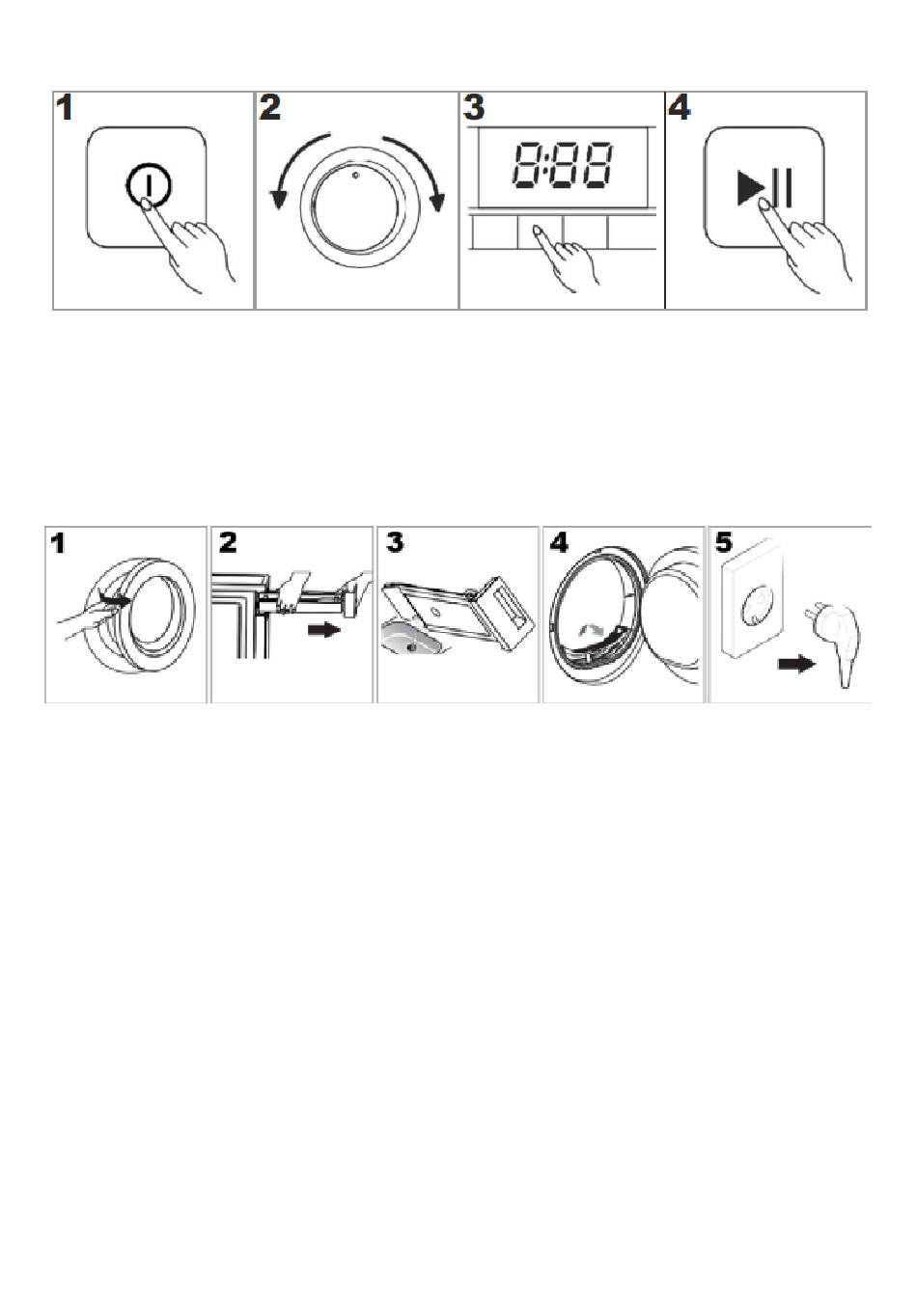 1

2

3

8:88

4

1

2

3

4

5